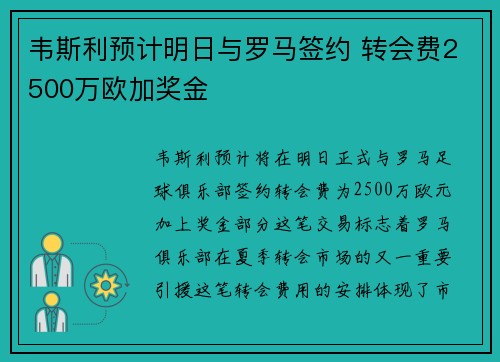 韦斯利预计明日与罗马签约 转会费2500万欧加奖金

韦斯利预计将在明日正式与罗马足球俱乐部签约转会费为2500万欧元加上奖金部分这笔交易标志着罗马俱乐部在夏季转会市场的又一重要引援这笔转会费用的安排体现了市